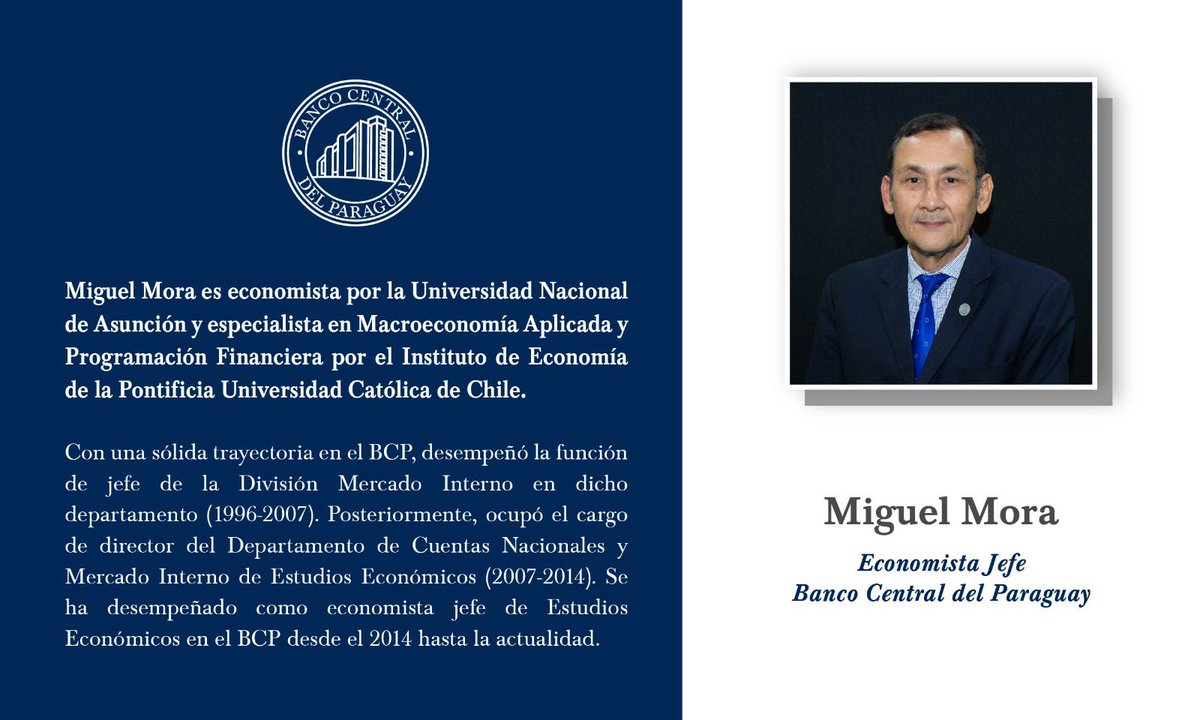 BANCO CENTRAL DEL PARAGUAY

Miguel Mora es economista por la Universidad Nacional de Asunción y especialista en Macroeconomía Aplicada y Programación Financiera por el Instituto de Economía de la Pontificia Universidad Católica de Chile.

Con una sólida trayectoria en el BCP, desempeñó la función de jefe de la División Mercado Interno en dicho departamento (1996-2007). Posteriormente, ocupó el cargo de director del Departamento de Cuentas Nacionales y Mercado Interno de Estudios Económicos (2007-2014). Se ha desempeñado como economista jefe de Estudios Económicos en el BCP desde el 2014 hasta la actualidad.

Miguel Mora

Economista Jefe
Banco Central del Paraguay